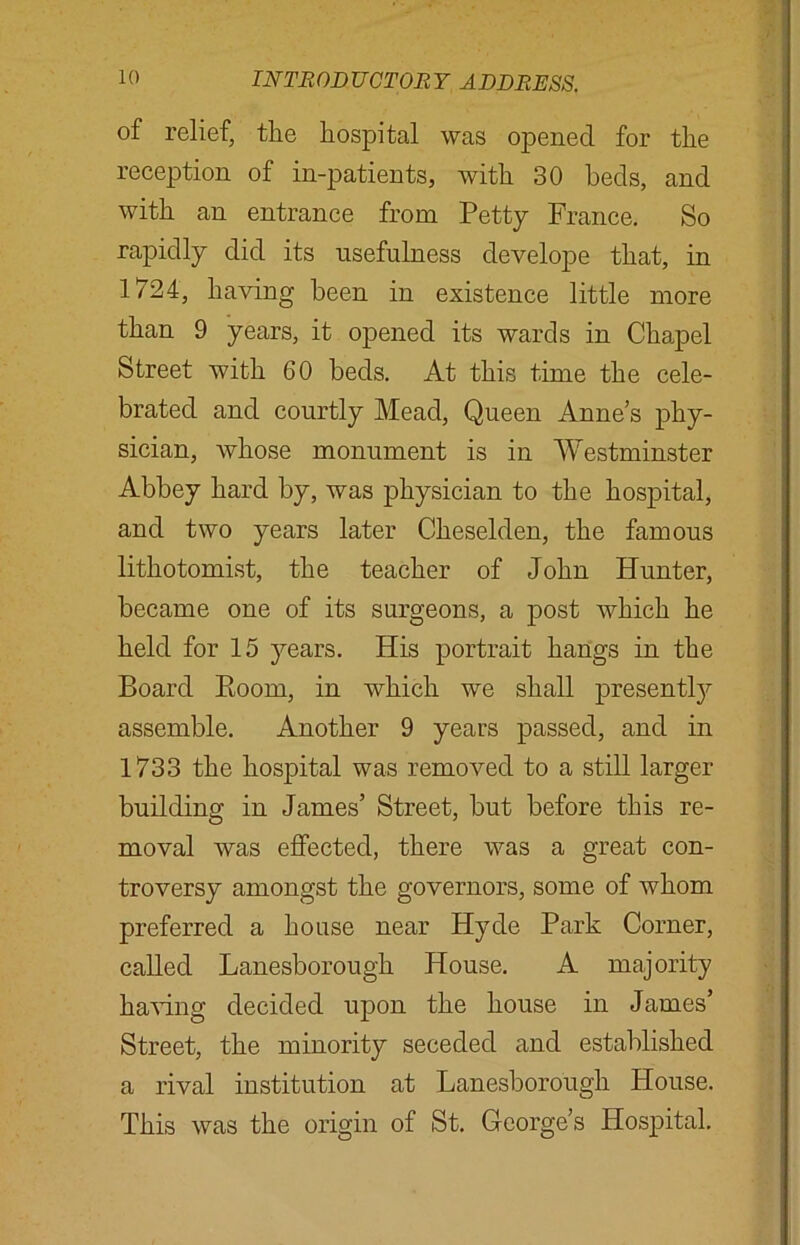 10 INTRODUCTORY ADDRESS.

of relief, the hospital was opened for the reception of in-patients, with 30 beds, and with an entrance from Petty France. So rapidly did its usefulness develope that, in 1724, having been in existence little more than 9 years, it opened its wards in Chapel Street with 60 beds. At this time the celebrated and courtly Mead, Queen Anne's physician, whose monument is in Westminster Abbey hard by, was physician to the hospital, and two years later Cheselden, the famous lithotomist, the teacher of John Hunter, became one of its surgeons, a post which he held for 15 years. His portrait hangs in the Board Room, in which we shall presently assemble. Another 9 years passed, and in 1733 the hospital was removed to a still larger building in James' Street, but before this removal was effected, there was a great controversy amongst the governors, some of whom preferred a house near Hyde Park Corner, called Lanesborough House. A majority having decided upon the house in James' Street, the minority seceded and established a rival institution at Lanesborough House. This was the origin of St. George's Hospital.